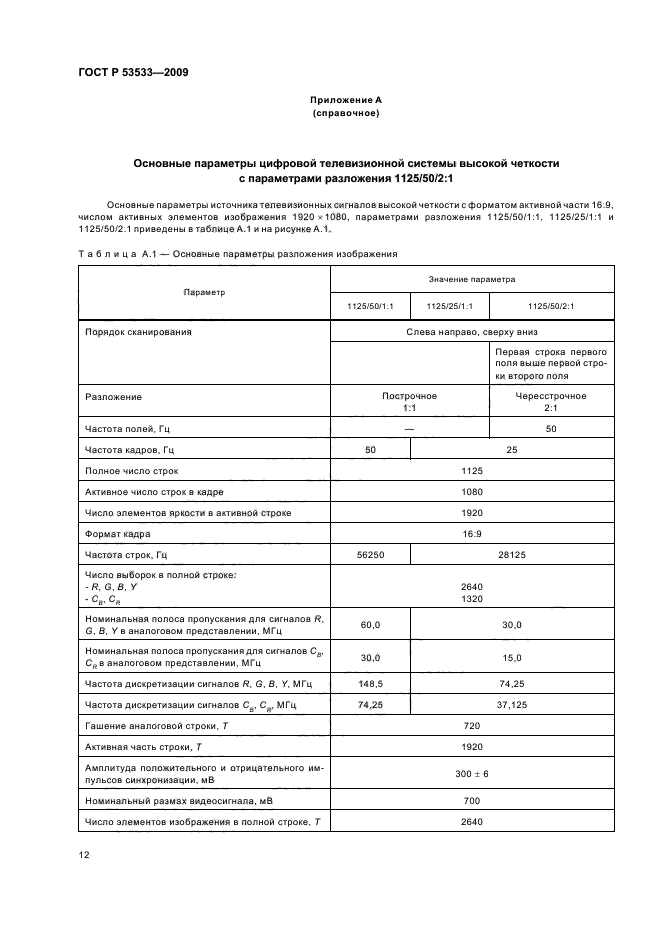 ГОСТ Р 53533—2009

Приложение А
(справочное)

Основные параметры цифровой телевизионной системы высокой четкости с параметрами разложения 1125/50/2:1

Основные параметры источника телевизионных сигналов высокой четкости с форматом активной части 16:9, числом активных элементов изображения 1920 × 1080, параметрами разложения 1125/50/1:1, 1125/25/1:1 и 1125/50/2:1 приведены в таблице А.1 и на рисунке А.1.

Таблица А.1 — Основные параметры разложения изображения

| Параметр | Значение параметра | | |
|---|---|---|---|
| | 1125/50/1:1 | 1125/25/1:1 | 1125/50/2:1 |
| Порядок сканирования | Слева направо, сверху вниз | | |
| | | | Первая строка первого поля выше первой строки второго поля |
| Разложение | Построчное 1:1 | | Чересстрочное 2:1 |
| Частота полей, Гц | — | | 50 |
| Частота кадров, Гц | 50 | 25 | |
| Полное число строк | 1125 | | |
| Активное число строк в кадре | 1080 | | |
| Число элементов яркости в активной строке | 1920 | | |
| Формат кадра | 16:9 | | |
| Частота строк, Гц | 56250 | 28125 | |
| Число выборок в полной строке: - $R$, $G$, $B$, $Y$ - $C_B$, $C_R$ | 2640 1320 | | |
| Номинальная полоса пропускания для сигналов $R$, $G$, $B$, $Y$ в аналоговом представлении, МГц | 60,0 | 30,0 | |
| Номинальная полоса пропускания для сигналов $C_B$, $C_R$ в аналоговом представлении, МГц | 30,0 | 15,0 | |
| Частота дискретизации сигналов $R$, $G$, $B$, $Y$, МГц | 148,5 | 74,25 | |
| Частота дискретизации сигналов $C_B$, $C_R$, МГц | 74,25 | 37,125 | |
| Гашение аналоговой строки, $T$ | 720 | | |
| Активная часть строки, $T$ | 1920 | | |
| Амплитуда положительного и отрицательного импульсов синхронизации, мВ | 300 ± 6 | | |
| Номинальный размах видеосигнала, мВ | 700 | | |
| Число элементов изображения в полной строке, $T$ | 2640 | | |

12